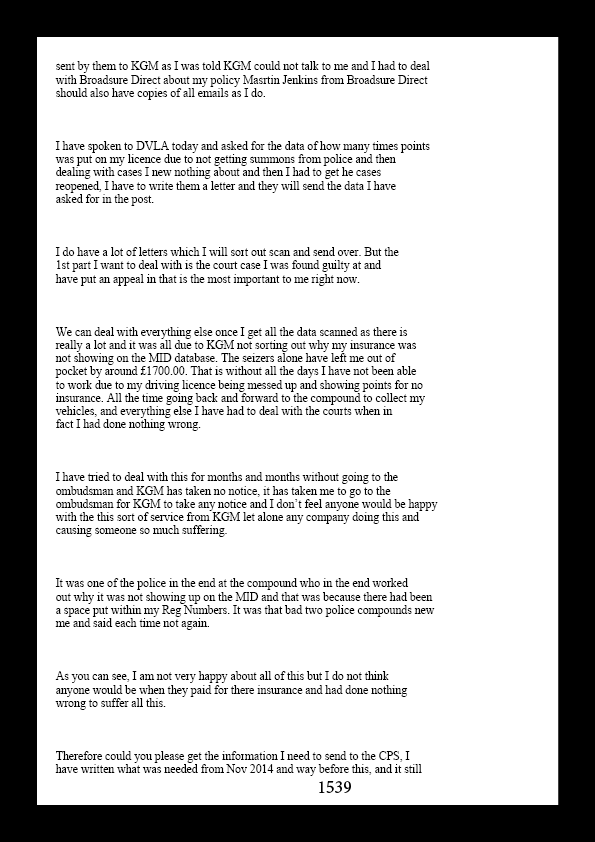 sent by them to KGM as I was told KGM could not talk to me and I had to deal with Broadsure Direct about my policy Masrtin Jenkins from Broadsure Direct should also have copies of all emails as I do.

I have spoken to DVLA today and asked for the data of how many times points was put on my licence due to not getting summons from police and then dealing with cases I new nothing about and then I had to get he cases reopened, I have to write them a letter and they will send the data I have asked for in the post.

I do have a lot of letters which I will sort out scan and send over. But the 1st part I want to deal with is the court case I was found guilty at and have put an appeal in that is the most important to me right now.

We can deal with everything else once I get all the data scanned as there is really a lot and it was all due to KGM not sorting out why my insurance was not showing on the MID database. The seizers alone have left me out of pocket by around £1700.00. That is without all the days I have not been able to work due to my driving licence being messed up and showing points for no insurance. All the time going back and forward to the compound to collect my vehicles, and everything else I have had to deal with the courts when in fact I had done nothing wrong.

I have tried to deal with this for months and months without going to the ombudsman and KGM has taken no notice, it has taken me to go to the ombudsman for KGM to take any notice and I don't feel anyone would be happy with the this sort of service from KGM let alone any company doing this and causing someone so much suffering.

It was one of the police in the end at the compound who in the end worked out why it was not showing up on the MID and that was because there had been a space put within my Reg Numbers. It was that bad two police compounds new me and said each time not again.

As you can see, I am not very happy about all of this but I do not think anyone would be when they paid for there insurance and had done nothing wrong to suffer all this.

Therefore could you please get the information I need to send to the CPS, I have written what was needed from Nov 2014 and way before this, and it still

1539